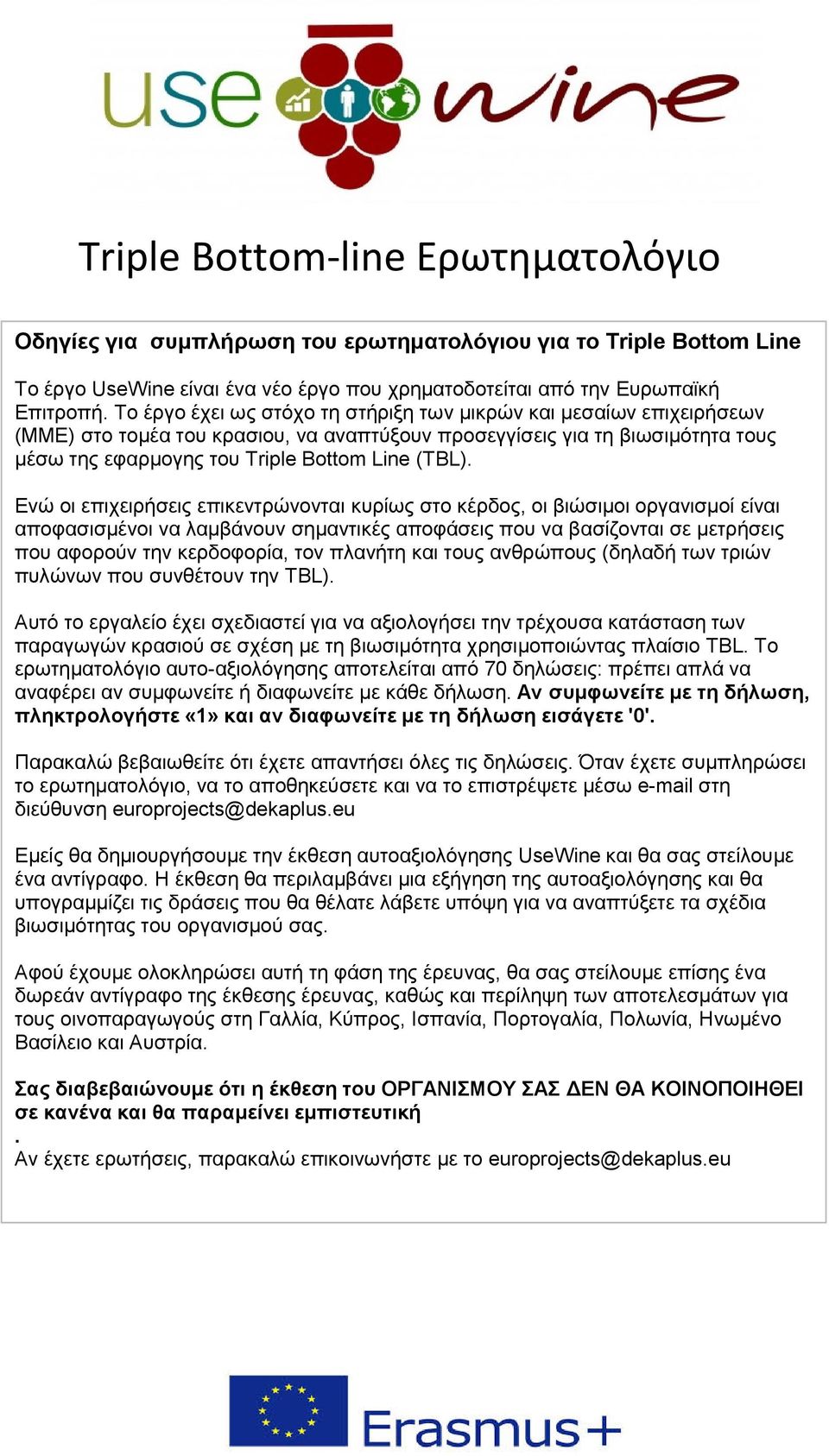 use wine

Triple Bottom-line Ερωτηματολόγιο

Οδηγίες για συμπλήρωση του ερωτηματολόγιου για το Triple Bottom Line

Το έργο UseWine είναι ένα νέο έργο που χρηματοδοτείται από την Ευρωπαϊκή Επιτροπή. Το έργο έχει ως στόχο τη στήριξη των μικρών και μεσαίων επιχειρήσεων (ΜΜΕ) στο τομέα του κρασιου, να αναπτύξουν προσεγγίσεις για τη βιωσιμότητα τους μέσω της εφαρμογης του Triple Bottom Line (TBL).

Ενώ οι επιχειρήσεις επικεντρώνονται κυρίως στο κέρδος, οι βιώσιμοι οργανισμοί είναι αποφασισμένοι να λαμβάνουν σημαντικές αποφάσεις που να βασίζονται σε μετρήσεις που αφορούν την κερδοφορία, τον πλανήτη και τους ανθρώπους (δηλαδή των τριών πυλώνων που συνθέτουν την TBL).

Αυτό το εργαλείο έχει σχεδιαστεί για να αξιολογήσει την τρέχουσα κατάσταση των παραγωγών κρασιού σε σχέση με τη βιωσιμότητα χρησιμοποιώντας πλαίσιο TBL. Το ερωτηματολόγιο αυτο-αξιολόγησης αποτελείται από 70 δηλώσεις: πρέπει απλά να αναφέρει αν συμφωνείτε ή διαφωνείτε με κάθε δήλωση. Αν συμφωνείτε με τη δήλωση, πληκτρολογήστε «1» και αν διαφωνείτε με τη δήλωση εισάγετε '0'.

Παρακαλώ βεβαιωθείτε ότι έχετε απαντήσει όλες τις δηλώσεις. Όταν έχετε συμπληρώσει το ερωτηματολόγιο, να το αποθηκεύσετε και να το επιστρέψετε μέσω e-mail στη διεύθυνση europrojects@dekaplus.eu

Εμείς θα δημιουργήσουμε την έκθεση αυτοαξιολόγησης UseWine και θα σας στείλουμε ένα αντίγραφο. Η έκθεση θα περιλαμβάνει μια εξήγηση της αυτοαξιολόγησης και θα υπογραμμίζει τις δράσεις που θα θέλατε λάβετε υπόψη για να αναπτύξετε τα σχέδια βιωσιμότητας του οργανισμού σας.

Αφού έχουμε ολοκληρώσει αυτή τη φάση της έρευνας, θα σας στείλουμε επίσης ένα δωρεάν αντίγραφο της έκθεσης έρευνας, καθώς και περίληψη των αποτελεσμάτων για τους οινοπαραγωγούς στη Γαλλία, Κύπρος, Ισπανία, Πορτογαλία, Πολωνία, Ηνωμένο Βασίλειο και Αυστρία.

Σας διαβεβαιώνουμε ότι η έκθεση του ΟΡΓΑΝΙΣΜΟΥ ΣΑΣ ΔΕΝ ΘΑ ΚΟΙΝΟΠΟΙΗΘΕΙ σε κανένα και θα παραμείνει εμπιστευτική
.
Αν έχετε ερωτήσεις, παρακαλώ επικοινωνήστε με το europrojects@dekaplus.eu

Erasmus+